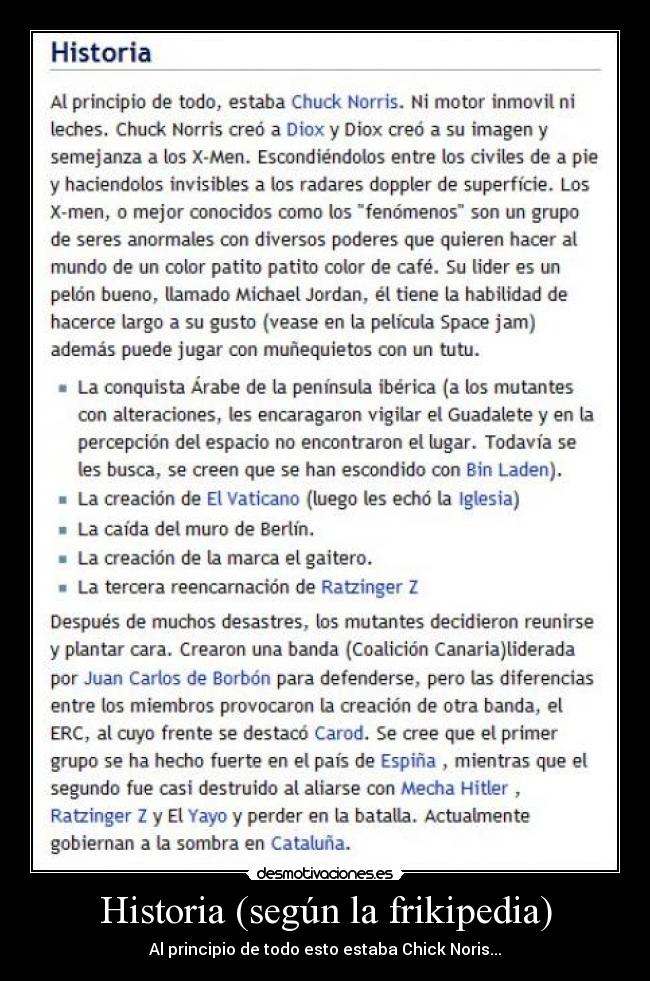 Historia

Al principio de todo, estaba Chuck Norris. Ni motor inmovil ni leches. Chuck Norris creó a Diox y Diox creó a su imagen y semejanza a los X-Men. Escondiéndolos entre los civiles de a pie y haciendolos invisibles a los radares doppler de superfície. Los X-men, o mejor conocidos como los "fenómenos" son un grupo de seres anormales con diversos poderes que quieren hacer al mundo de un color patito patito color de café. Su lider es un pelón bueno, llamado Michael Jordan, él tiene la habilidad de hacerce largo a su gusto (vease en la película Space jam) además puede jugar con muñequietos con un tutu.

- La conquista Árabe de la península ibérica (a los mutantes con alteraciones, les encaragaron vigilar el Guadalete y en la percepción del espacio no encontraron el lugar. Todavía se les busca, se creen que se han escondido con Bin Laden).
- La creación de El Vaticano (luego les echó la Iglesia)
- La caída del muro de Berlín.
- La creación de la marca el gaitero.
- La tercera reencarnación de Ratzinger Z

Después de muchos desastres, los mutantes decidieron reunirse y plantar cara. Crearon una banda (Coalición Canaria)liderada por Juan Carlos de Borbón para defenderse, pero las diferencias entre los miembros provocaron la creación de otra banda, el ERC, al cuyo frente se destacó Carod. Se cree que el primer grupo se ha hecho fuerte en el país de Espiña , mientras que el segundo fue casi destruido al aliarse con Mecha Hitler , Ratzinger Z y El Yayo y perder en la batalla. Actualmente gobiernan a la sombra en Cataluña.

desmotivaciones.es

Historia (según la frikipedia)

Al principio de todo esto estaba Chick Noris...